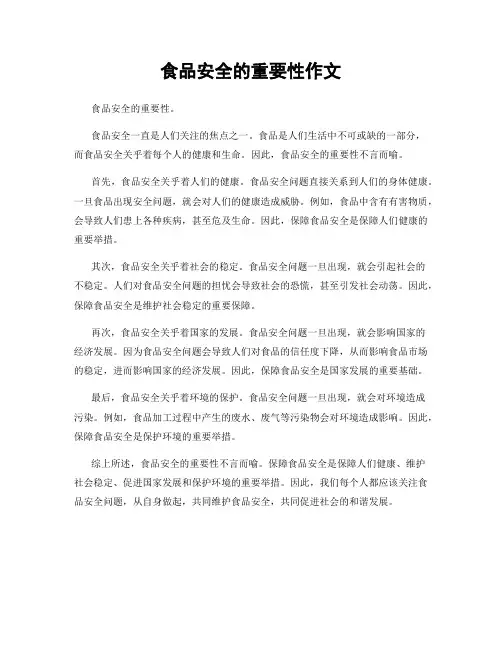 食品安全的重要性作文

食品安全的重要性。

食品安全一直是人们关注的焦点之一。食品是人们生活中不可或缺的一部分，而食品安全关乎着每个人的健康和生命。因此，食品安全的重要性不言而喻。

首先，食品安全关乎着人们的健康。食品安全问题直接关系到人们的身体健康。一旦食品出现安全问题，就会对人们的健康造成威胁。例如，食品中含有有害物质，会导致人们患上各种疾病，甚至危及生命。因此，保障食品安全是保障人们健康的重要举措。

其次，食品安全关乎着社会的稳定。食品安全问题一旦出现，就会引起社会的不稳定。人们对食品安全问题的担忧会导致社会的恐慌，甚至引发社会动荡。因此，保障食品安全是维护社会稳定的重要保障。

再次，食品安全关乎着国家的发展。食品安全问题一旦出现，就会影响国家的经济发展。因为食品安全问题会导致人们对食品的信任度下降，从而影响食品市场的稳定，进而影响国家的经济发展。因此，保障食品安全是国家发展的重要基础。

最后，食品安全关乎着环境的保护。食品安全问题一旦出现，就会对环境造成污染。例如，食品加工过程中产生的废水、废气等污染物会对环境造成影响。因此，保障食品安全是保护环境的重要举措。

综上所述，食品安全的重要性不言而喻。保障食品安全是保障人们健康、维护社会稳定、促进国家发展和保护环境的重要举措。因此，我们每个人都应该关注食品安全问题，从自身做起，共同维护食品安全，共同促进社会的和谐发展。